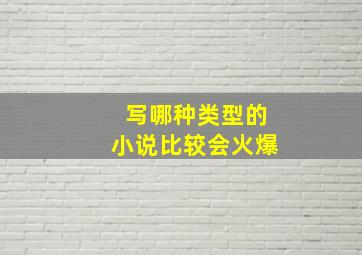 写哪种类型的
小说比较会火爆